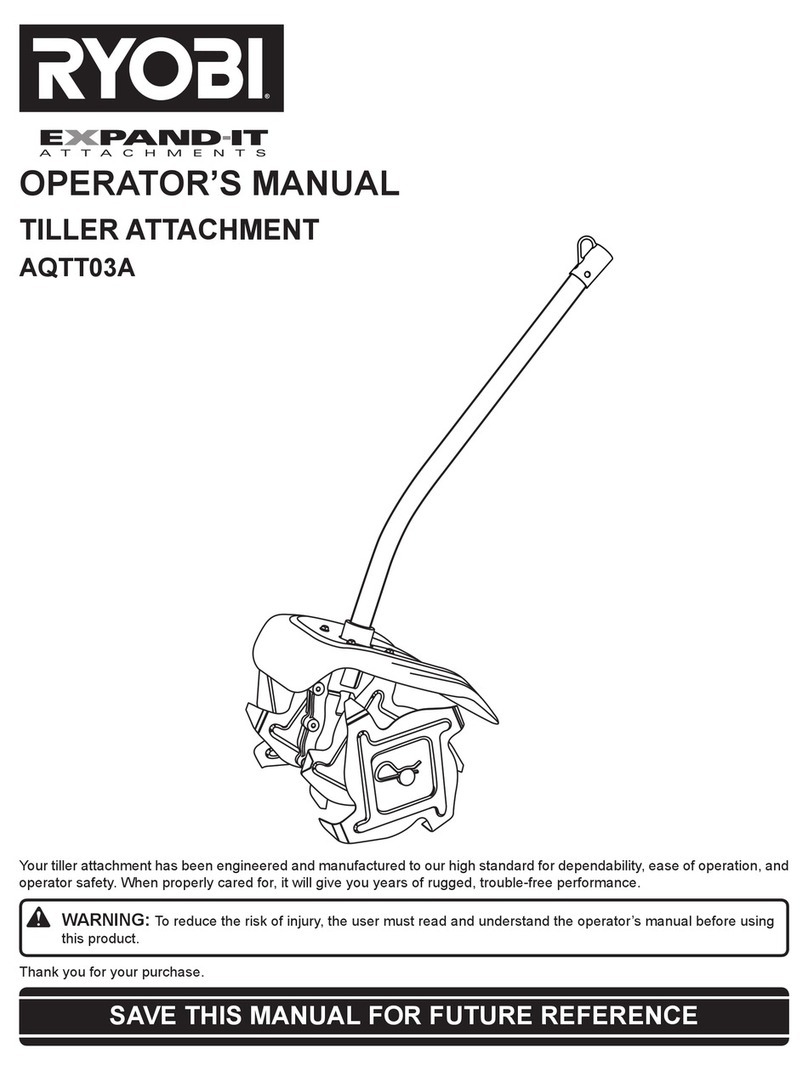 RYOBI®

EXPAND-IT
ATTACHMENTS

OPERATOR'S MANUAL

TILLER ATTACHMENT

AQTT03A

Your tiller attachment has been engineered and manufactured to our high standard for dependability, ease of operation, and operator safety. When properly cared for, it will give you years of rugged, trouble-free performance.

WARNING: To reduce the risk of injury, the user must read and understand the operator's manual before using this product.

Thank you for your purchase.

SAVE THIS MANUAL FOR FUTURE REFERENCE